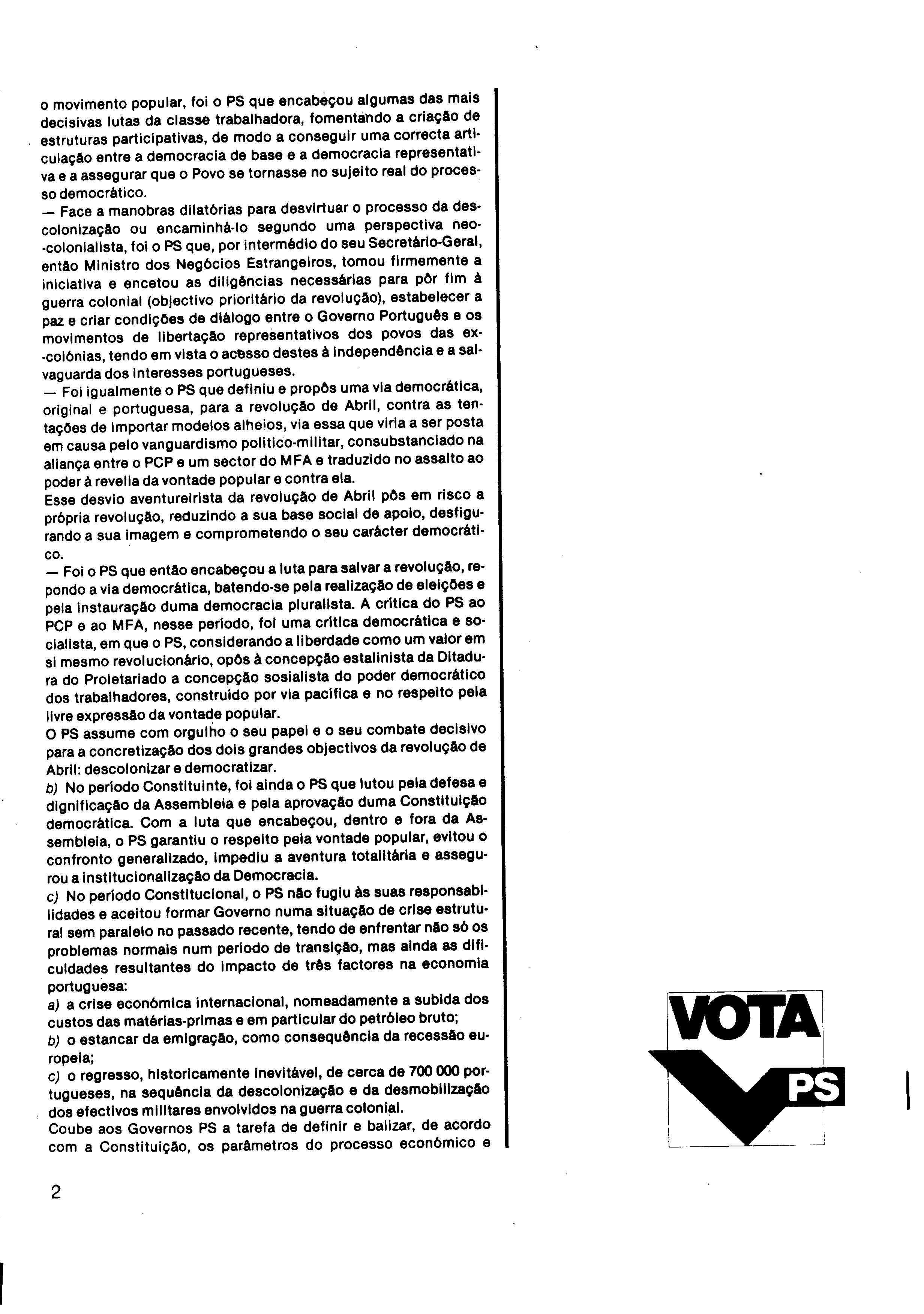 o movimento popular, foi o PS que encabeçou algumas das mais decisivas lutas da classe trabalhadora, fomentando a criação de estruturas participativas, de modo a conseguir uma correcta articulação entre a democracia de base e a democracia representativa e a assegurar que o Povo se tornasse no sujeito real do processo democrático.
— Face a manobras dilatórias para desvirtuar o processo da descolonização ou encaminhá-lo segundo uma perspectiva neo-colonialista, foi o PS que, por intermédio do seu Secretário-Geral, então Ministro dos Negócios Estrangeiros, tomou firmemente a iniciativa e encetou as diligências necessárias para pôr fim à guerra colonial (objectivo prioritário da revolução), estabelecer a paz e criar condições de diálogo entre o Governo Português e os movimentos de libertação representativos dos povos das ex-colónias, tendo em vista o acesso destes à independência e a salvaguarda dos interesses portugueses.
— Foi igualmente o PS que definiu e propôs uma via democrática, original e portuguesa, para a revolução de Abril, contra as tentações de importar modelos alheios, via essa que viria a ser posta em causa pelo vanguardismo político-militar, consubstanciado na aliança entre o PCP e um sector do MFA e traduzido no assalto ao poder à revelia da vontade popular e contra ela.
Esse desvio aventureirista da revolução de Abril pôs em risco a própria revolução, reduzindo a sua base social de apoio, desfigurando a sua imagem e comprometendo o seu carácter democrático.
— Foi o PS que então encabeçou a luta para salvar a revolução, repondo a via democrática, batendo-se pela realização de eleições e pela instauração duma democracia pluralista. A crítica do PS ao PCP e ao MFA, nesse período, foi uma crítica democrática e socialista, em que o PS, considerando a liberdade como um valor em si mesmo revolucionário, opôs à concepção estalinista da Ditadura do Proletariado a concepção sosialista do poder democrático dos trabalhadores, construído por via pacífica e no respeito pela livre expressão da vontade popular.
O PS assume com orgulho o seu papel e o seu combate decisivo para a concretização dos dois grandes objectivos da revolução de Abril: descolonizar e democratizar.
b) No período Constituinte, foi ainda o PS que lutou pela defesa e dignificação da Assembleia e pela aprovação duma Constituição democrática. Com a luta que encabeçou, dentro e fora da Assembleia, o PS garantiu o respeito pela vontade popular, evitou o confronto generalizado, impediu a aventura totalitária e assegurou a institucionalização da Democracia.
c) No período Constitucional, o PS não fugiu às suas responsabilidades e aceitou formar Governo numa situação de crise estrutural sem paralelo no passado recente, tendo de enfrentar não só os problemas normais num período de transição, mas ainda as dificuldades resultantes do impacto de três factores na economia portuguesa:
a) a crise económica internacional, nomeadamente a subida dos custos das matérias-primas e em particular do petróleo bruto;
b) o estancar da emigração, como consequência da recessão europeia;
c) o regresso, historicamente inevitável, de cerca de 700 000 portugueses, na sequência da descolonização e da desmobilização dos efectivos militares envolvidos na guerra colonial.
Coube aos Governos PS a tarefa de definir e balizar, de acordo com a Constituição, os parâmetros do processo económico e

VOTA PS

2